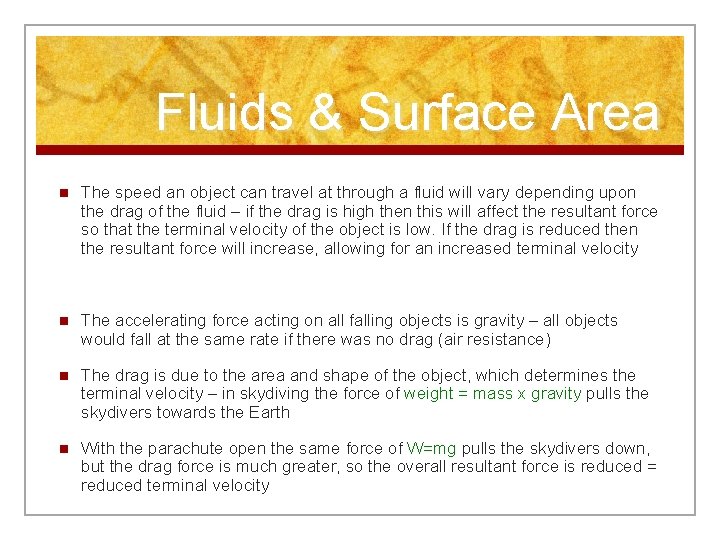 Fluids & Surface Area

• The speed an object can travel at through a fluid will vary depending upon the drag of the fluid – if the drag is high then this will affect the resultant force so that the terminal velocity of the object is low. If the drag is reduced then the resultant force will increase, allowing for an increased terminal velocity

• The accelerating force acting on all falling objects is gravity – all objects would fall at the same rate if there was no drag (air resistance)

• The drag is due to the area and shape of the object, which determines the terminal velocity – in skydiving the force of weight = mass x gravity pulls the skydivers towards the Earth

• With the parachute open the same force of W=mg pulls the skydivers down, but the drag force is much greater, so the overall resultant force is reduced = reduced terminal velocity